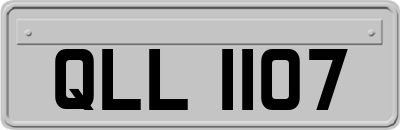 QLL 1107